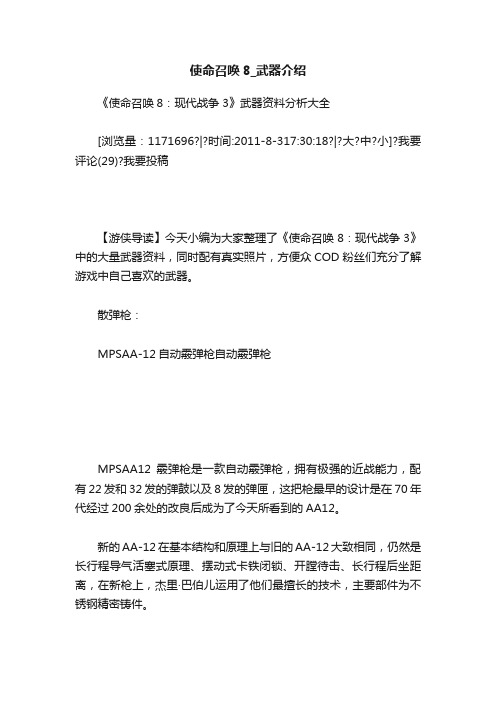 使命召唤 8_武器介绍

《使命召唤 8：现代战争 3》武器资料分析大全

[浏览量：1171696?|?时间:2011-8-317:30:18?|?大?中?小]?我要评论(29)?我要投稿

【游侠导读】今天小编为大家整理了《使命召唤 8：现代战争 3》中的大量武器资料，同时配有真实照片，方便众 COD 粉丝们充分了解游戏中自己喜欢的武器。

散弹枪：

MPSAA-12 自动霰弹枪自动霰弹枪

MPSAA12 霰弹枪是一款自动霰弹枪，拥有极强的近战能力，配有 22 发和 32 发的弹鼓以及 8 发的弹匣，这把枪最早的设计是在 70 年代经过 200 余处的改良后成为了今天所看到的 AA12。

新的 AA-12 在基本结构和原理上与旧的 AA-12 大致相同，仍然是长行程导气活塞式原理、摆动式卡铁闭锁、开膛待击、长行程后坐距离，在新枪上，杰里·巴伯儿运用了他们最擅长的技术，主要部件为不锈钢精密铸件。